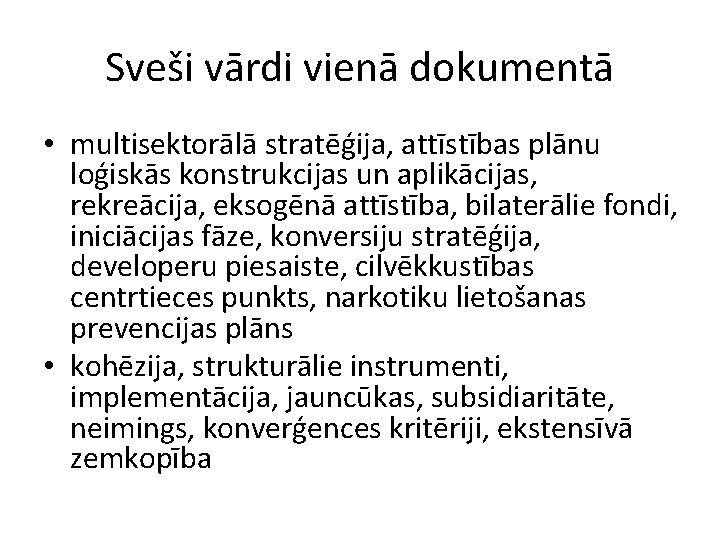 Sveši vārdi vienā dokumentā

• multisektorālā stratēģija, attīstības plānu loģiskās konstrukcijas un aplikācijas, rekreācija, eksogēnā attīstība, bilaterālie fondi, iniciācijas fāze, konversiju stratēģija, developeru piesaiste, cilvēkkustības centrtieces punkts, narkotiku lietošanas prevencijas plāns

• kohēzija, strukturālie instrumenti, implementācija, jauncūkas, subsidiaritāte, neimings, konverģences kritēriji, ekstensīvā zemkopība